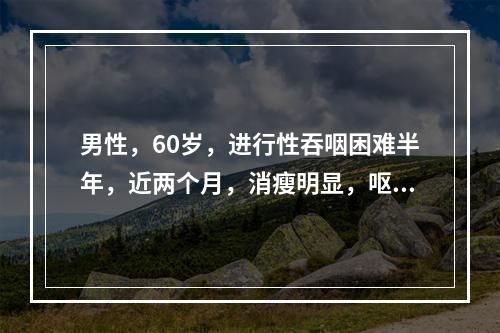 男性，60岁，进行性吞咽困难半年，近两个月，消瘦明显，呕...